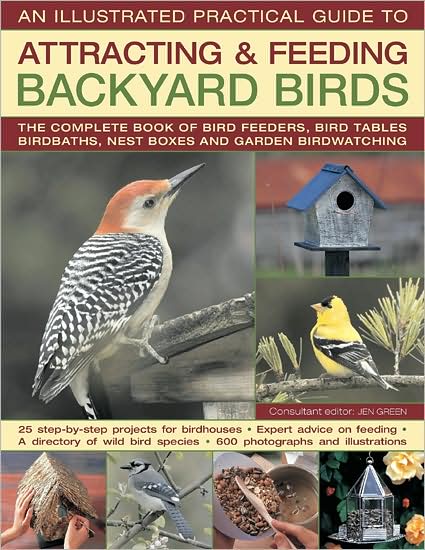 AN ILLUSTRATED PRACTICAL GUIDE TO

ATTRACTING & FEEDING BACKYARD BIRDS

THE COMPLETE BOOK OF BIRD FEEDERS, BIRD TABLES BIRDBATHS, NEST BOXES AND GARDEN BIRDWATCHING

Consultant editor: JEN GREEN

25 step-by-step projects for birdhouses • Expert advice on feeding • A directory of wild bird species • 600 photographs and illustrations